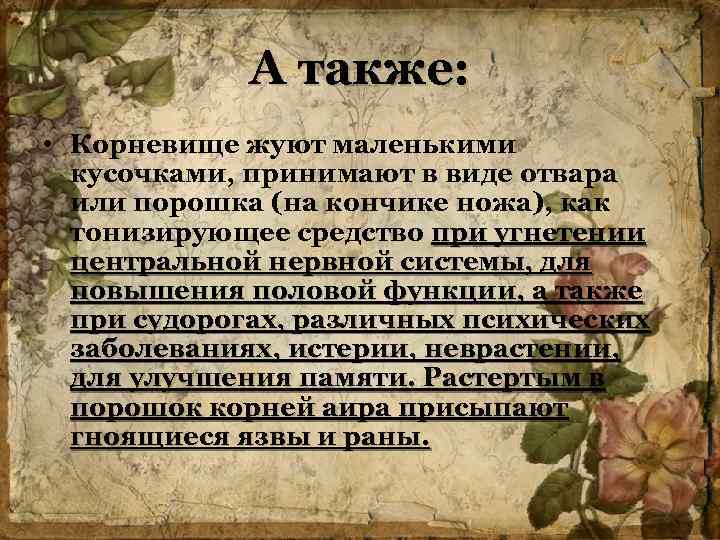 А также:

• Корневище жуют маленькими кусочками, принимают в виде отвара или порошка (на кончике ножа), как тонизирующее средство при угнетении центральной нервной системы, для повышения половой функции, а также при судорогах, различных психических заболеваниях, истерии, неврастении, для улучшения памяти. Растертым в порошок корней аира присыпают гноящиеся язвы и раны.